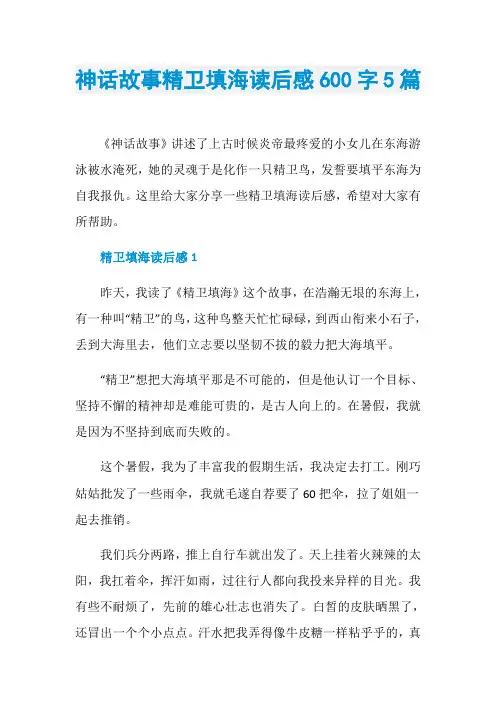 神话故事精卫填海读后感600字5篇

《神话故事》讲述了上古时候炎帝最疼爱的小女儿在东海游泳被水淹死，她的灵魂于是化作一只精卫鸟，发誓要填平东海为自我报仇。这里给大家分享一些精卫填海读后感，希望对大家有所帮助。

精卫填海读后感1

昨天，我读了《精卫填海》这个故事，在浩瀚无垠的东海上，有一种叫“精卫”的鸟，这种鸟整天忙忙碌碌，到西山衔来小石子，丢到大海里去，他们立志要以坚韧不拔的毅力把大海填平。

“精卫”想把大海填平那是不可能的，但是他认订一个目标、坚持不懈的精神却是难能可贵的，是古人向上的。在暑假，我就是因为不坚持到底而失败的。

这个暑假，我为了丰富我的假期生活，我决定去打工。刚巧姑姑批发了一些雨伞，我就毛遂自荐要了60把伞，拉了姐姐一起去推销。

我们兵分两路，推上自行车就出发了。天上挂着火辣辣的太阳，我扛着伞，挥汗如雨，过往行人都向我投来异样的目光。我有些不耐烦了，先前的雄心壮志也消失了。白皙的皮肤晒黑了，还冒出一个个小点点。汗水把我弄得像牛皮糖一样粘乎乎的，真